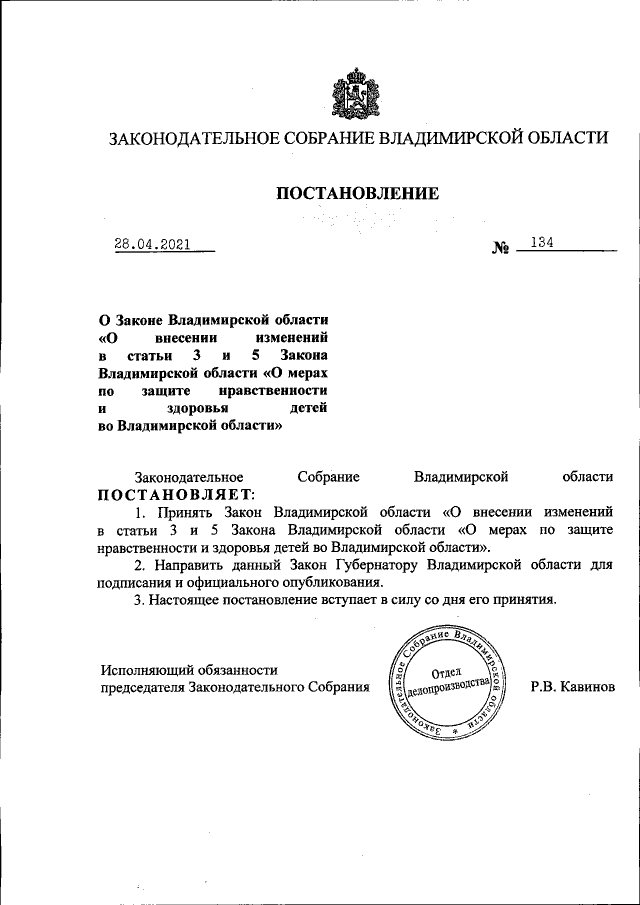 ЗАКОНОДАТЕЛЬНОЕ СОБРАНИЕ ВЛАДИМИРСКОЙ ОБЛАСТИ

ПОСТАНОВЛЕНИЕ

28.04.2021

№ 134

О Законе Владимирской области «О внесении изменений в статьи 3 и 5 Закона Владимирской области «О мерах по защите нравственности и здоровья детей во Владимирской области»

Законодательное Собрание Владимирской области ПОСТАНОВЛЯЕТ:

1. Принять Закон Владимирской области «О внесении изменений в статьи 3 и 5 Закона Владимирской области «О мерах по защите нравственности и здоровья детей во Владимирской области».

2. Направить данный Закон Губернатору Владимирской области для подписания и официального опубликования.

3. Настоящее постановление вступает в силу со дня его принятия.

Исполняющий обязанности председателя Законодательного Собрания

Законодательное Собрание Владимирской области * Отдел делопроизводства

Р.В. Кавинов